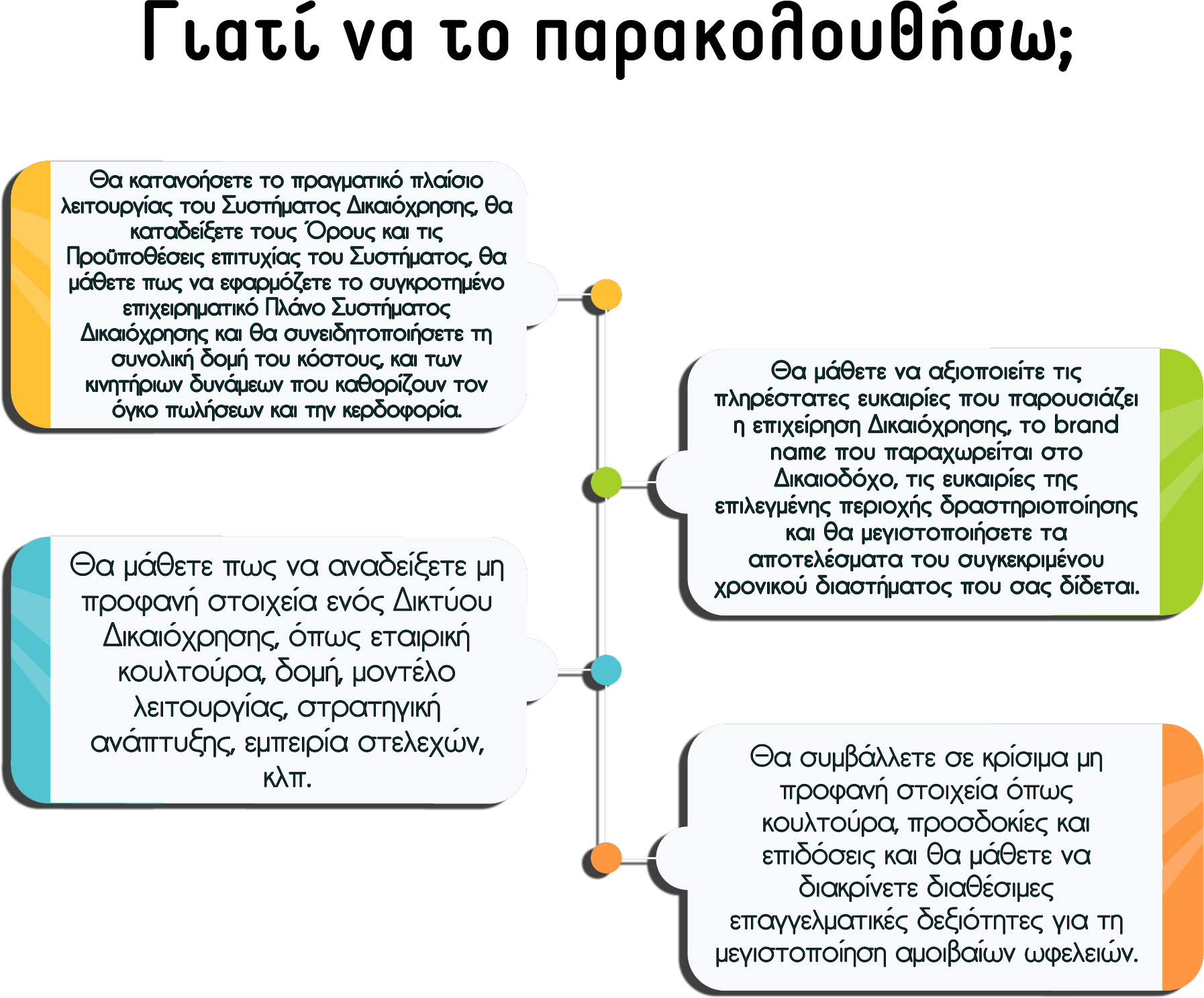 Γιατί να το παρακολουθήσω;

Θα κατανοήσετε το πραγματικό πλαίσιο λειτουργίας του Συστήματος Δικαιόχρησης, θα καταδείξετε τους Όρους και τις Προϋποθέσεις επιτυχίας του Συστήματος, θα μάθετε πως να εφαρμόζετε το συγκροτημένο επιχειρηματικό Πλάνο Συστήματος Δικαιόχρησης και θα συνειδητοποιήσετε τη συνολική δομή του κόστους, και των κινητήριων δυνάμεων που καθορίζουν τον όγκο πωλήσεων και την κερδοφορία.

Θα μάθετε να αξιοποιείτε τις πληρέστατες ευκαιρίες που παρουσιάζει η επιχείρηση Δικαιόχρησης, το brand name που παραχωρείται στο Δικαιοδόχο, τις ευκαιρίες της επιλεγμένης περιοχής δραστηριοποίησης και θα μεγιστοποιήσετε τα αποτελέσματα του συγκεκριμένου χρονικού διαστήματος που σας δίδεται.

Θα μάθετε πως να αναδείξετε μη προφανή στοιχεία ενός Δικτύου Δικαιόχρησης, όπως εταιρική κουλτούρα, δομή, μοντέλο λειτουργίας, στρατηγική ανάπτυξης, εμπειρία στελεχών, κλπ.

Θα συμβάλλετε σε κρίσιμα μη προφανή στοιχεία όπως κουλτούρα, προσδοκίες και επιδόσεις και θα μάθετε να διακρίνετε διαθέσιμες επαγγελματικές δεξιότητες για τη μεγιστοποίηση αμοιβαίων ωφελειών.